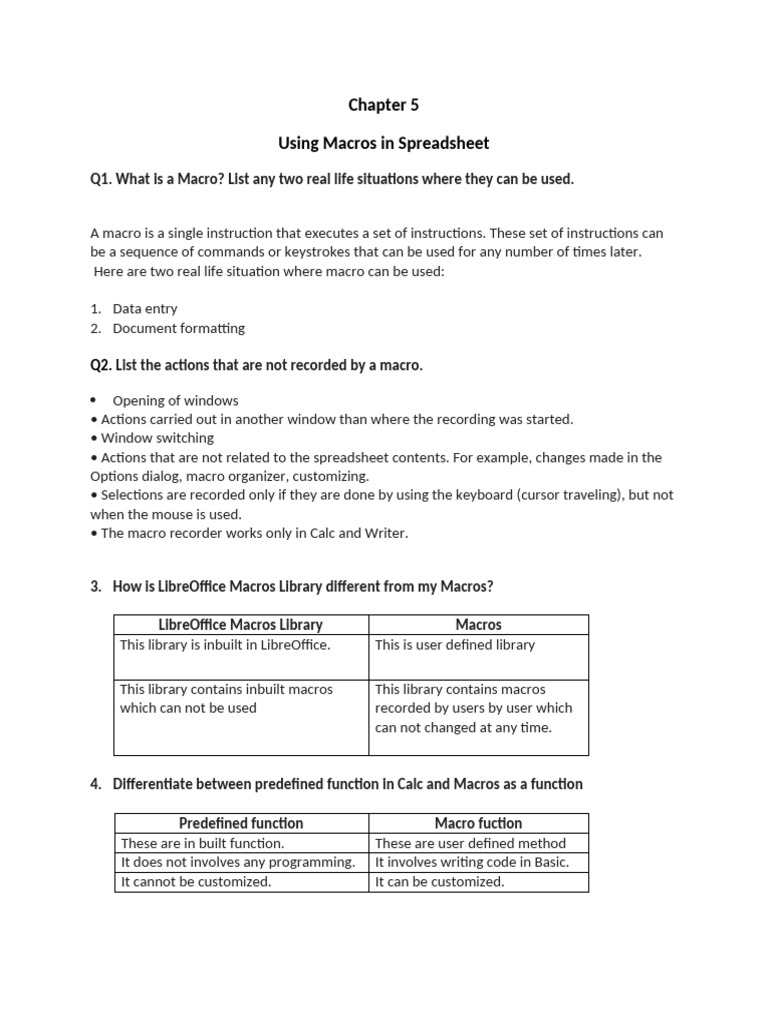 Chapter 5

Using Macros in Spreadsheet

Q1. What is a Macro? List any two real life situations where they can be used.

A macro is a single instruction that executes a set of instructions. These set of instructions can be a sequence of commands or keystrokes that can be used for any number of times later.
Here are two real life situation where macro can be used:

1. Data entry
2. Document formatting

Q2. List the actions that are not recorded by a macro.

• Opening of windows
• Actions carried out in another window than where the recording was started.
• Window switching
• Actions that are not related to the spreadsheet contents. For example, changes made in the Options dialog, macro organizer, customizing.
• Selections are recorded only if they are done by using the keyboard (cursor traveling), but not when the mouse is used.
• The macro recorder works only in Calc and Writer.

3. How is LibreOffice Macros Library different from my Macros?

| LibreOffice Macros Library | Macros |
|---|---|
| This library is inbuilt in LibreOffice. | This is user defined library |
| This library contains inbuilt macros which can not be used | This library contains macros recorded by users by user which can not changed at any time. |

4. Differentiate between predefined function in Calc and Macros as a function

| Predefined function | Macro fuction |
|---|---|
| These are in built function. | These are user defined method |
| It does not involves any programming. | It involves writing code in Basic. |
| It cannot be customized. | It can be customized. |